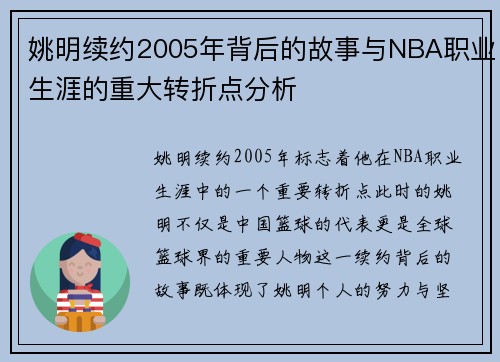 姚明续约2005年背后的故事与NBA职业生涯的重大转折点分析

姚明续约2005年标志着他在NBA职业生涯中的一个重要转折点此时的姚明不仅是中国篮球的代表更是全球篮球界的重要人物这一续约背后的故事既体现了姚明个人的努力与坚